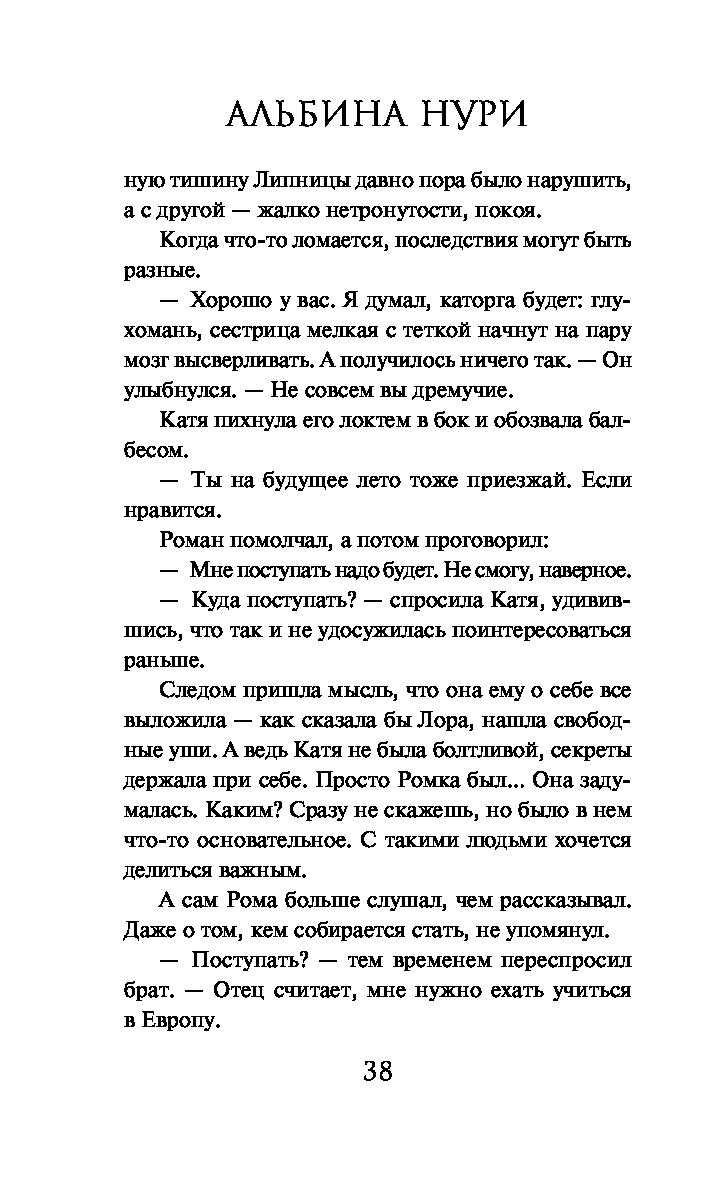 АЛЬБИНА НУРИ

ную тишину Липницы давно пора было нарушить, а с другой — жалко нетронутости, покоя.

Когда что-то ломается, последствия могут быть разные.

— Хорошо у вас. Я думал, каторга будет: глухомань, сестрица мелкая с теткой начнут на пару мозг высверливать. А получилось ничего так. — Он улыбнулся. — Не совсем вы дремучие.

Катя пихнула его локтем в бок и обозвала балбесом.

— Ты на будущее лето тоже приезжай. Если нравится.

Роман помолчал, а потом проговорил:

— Мне поступать надо будет. Не смогу, наверное.

— Куда поступать? — спросила Катя, удивившись, что так и не удосужилась поинтересоваться раньше.

Следом пришла мысль, что она ему о себе все выложила — как сказала бы Лора, нашла свободные уши. А ведь Катя не была болтливой, секреты держала при себе. Просто Ромка был... Она задумалась. Каким? Сразу не скажешь, но было в нем что-то основательное. С такими людьми хочется делиться важным.

А сам Рома больше слушал, чем рассказывал. Даже о том, кем собирается стать, не упомянул.

— Поступать? — тем временем переспросил брат. — Отец считает, мне нужно ехать учиться в Европу.

38